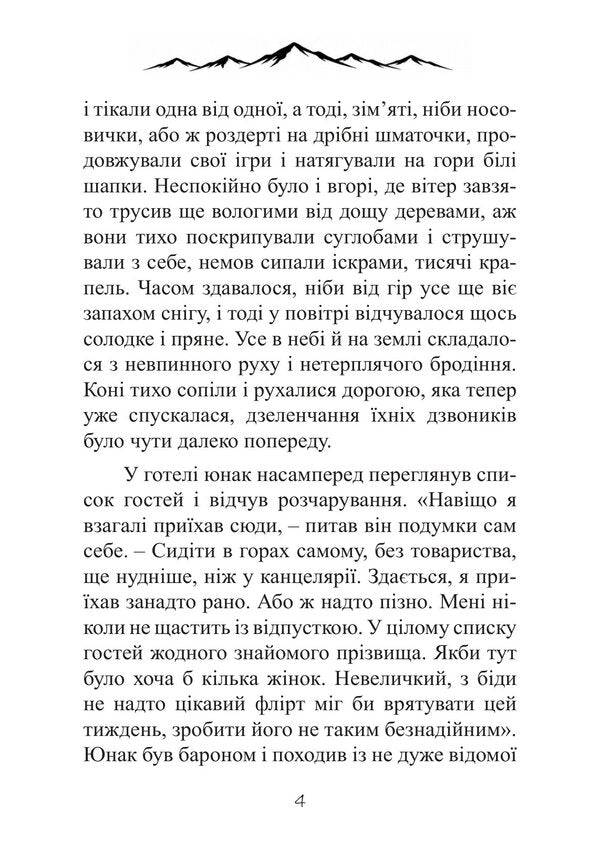 і тікали одна від одної, а тоді, зім'яті, ніби носовички, або ж роздерті на дрібні шматочки, продовжували свої ігри і натягували на гори білі шапки. Неспокійно було і вгорі, де вітер завзято трусив ще вологими від дощу деревами, аж вони тихо поскрипували суглобами і струшували з себе, немов сипали іскрами, тисячі крапель. Часом здавалося, ніби від гір усе ще віє запахом снігу, і тоді у повітрі відчувалося щось солодке і пряне. Усе в небі й на землі складалося з невпинного руху і нетерплячого бродіння. Коні тихо сопіли і рухалися дорогою, яка тепер уже спускалася, дзеленчання їхніх дзвоників було чути далеко попереду.

У готелі юнак насамперед переглянув список гостей і відчув розчарування. «Навіщо я взагалі приїхав сюди, – питав він подумки сам себе. – Сидіти в горах самому, без товариства, ще нудніше, ніж у канцелярії. Здається, я приїхав занадто рано. Або ж надто пізно. Мені ніколи не щастить із відпусткою. У цілому списку гостей жодного знайомого прізвища. Якби тут було хоча б кілька жінок. Невеличкий, з біди не надто цікавий флірт міг би врятувати цей тиждень, зробити його не таким безнадійним». Юнак був бароном і походив із не дуже відомої

4